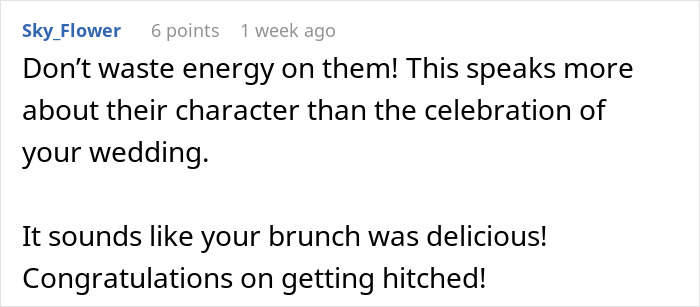 Sky_Flower 6 points 1 week ago

Don’t waste energy on them! This speaks more about their character than the celebration of your wedding.

It sounds like your brunch was delicious! Congratulations on getting hitched!